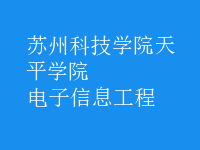 苏州科技学院天平学院
电子信息工程